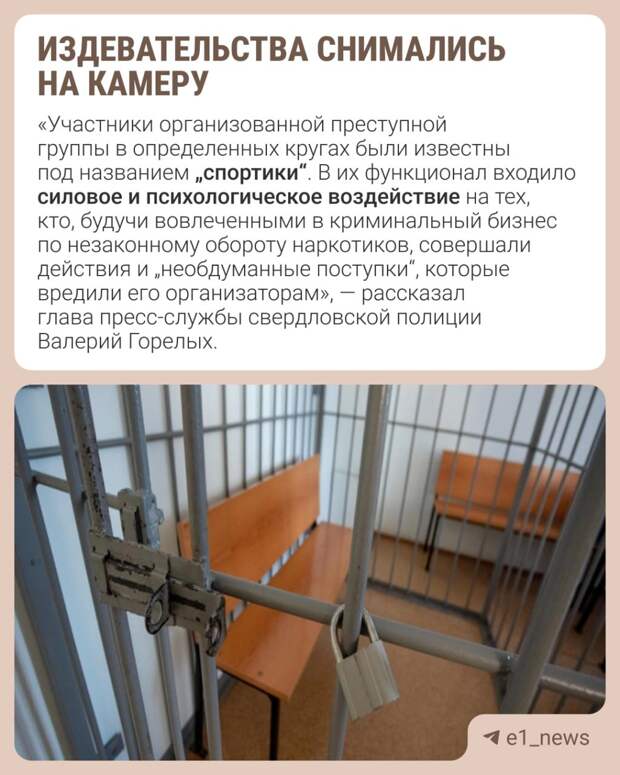 ИЗДЕВАТЕЛЬСТВА СНИМАЛИСЬ НА КАМЕРУ

«Участники организованной преступной группы в определенных кругах были известны под названием „спортики“. В их функционал входило силовое и психологическое воздействие на тех, кто, будучи вовлеченными в криминальный бизнес по незаконному обороту наркотиков, совершали действия и „необдуманные поступки“, которые вредили его организаторам», — рассказал глава пресс-службы свердловской полиции Валерий Горелых.

e1_news